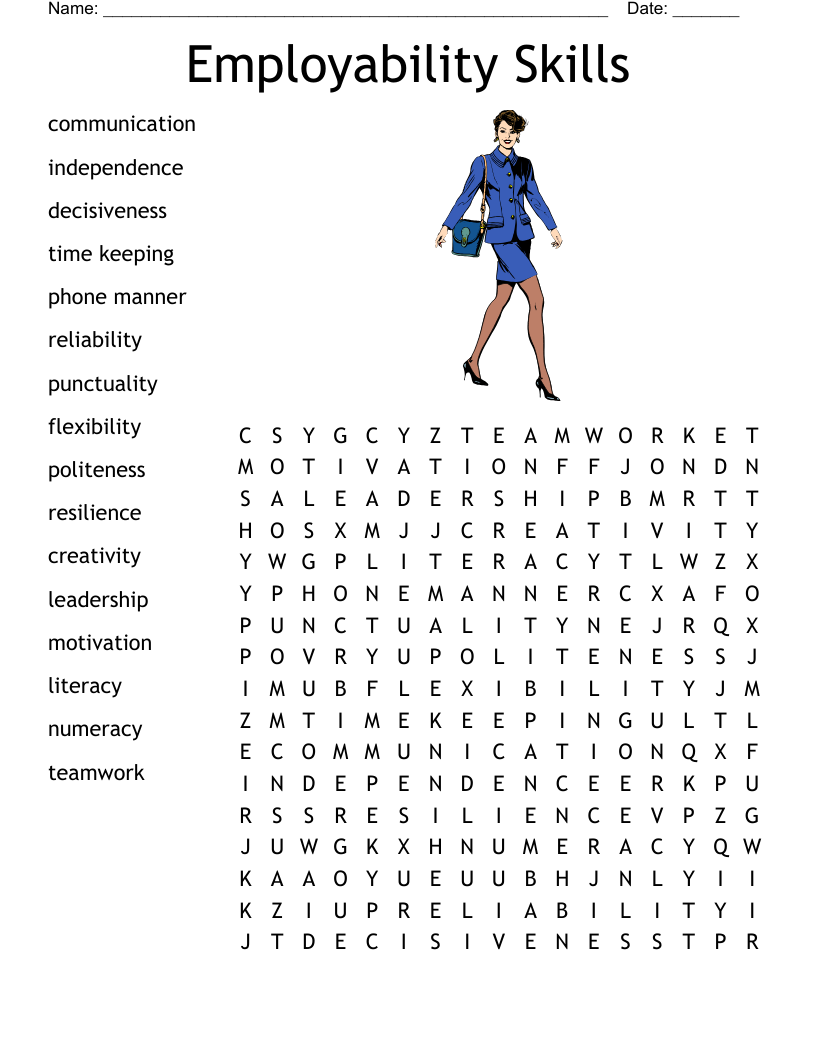 Name: ______________________________________________________ Date: _______

Employability Skills

communication
independence
decisiveness
time keeping
phone manner
reliability
punctuality
flexibility
politeness
resilience
creativity
leadership
motivation
literacy
numeracy
teamwork

C S Y G C Y Z T E A M W O R K E T
M O T I V A T I O N F F J O N D N
S A L E A D E R S H I P B M R T T
H O S X M J J C R E A T I V I T Y
Y W G P L I T E R A C Y T L W Z X
Y P H O N E M A N N E R C X A F O
P U N C T U A L I T Y N E J R Q X
P O V R Y U P O L I T E N E S S J
I M U B F L E X I B I L I T Y J M
Z M T I M E K E E P I N G U L T L
E C O M M U N I C A T I O N Q X F
I N D E P E N D E N C E E R K P U
R S S R E S I L I E N C E V P Z G
J U W G K X H N U M E R A C Y Q W
K A A O Y U E U U B H J N L Y I I
K Z I U P R E L I A B I L I T Y I
J T D E C I S I V E N E S S T P R